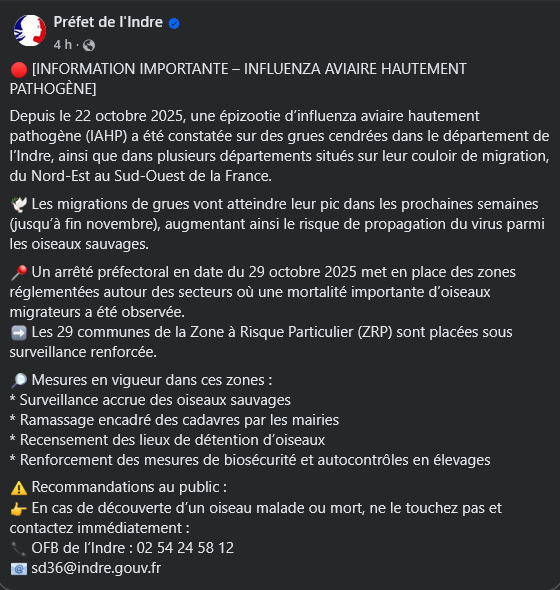 Préfet de l'Indre
4 h ·

🔴 [INFORMATION IMPORTANTE – INFLUENZA AVIAIRE HAUTEMENT PATHOGÈNE]

Depuis le 22 octobre 2025, une épizootie d'influenza aviaire hautement pathogène (IAHP) a été constatée sur des grues cendrées dans le département de l'Indre, ainsi que dans plusieurs départements situés sur leur couloir de migration, du Nord-Est au Sud-Ouest de la France.

🕊️ Les migrations de grues vont atteindre leur pic dans les prochaines semaines (jusqu'à fin novembre), augmentant ainsi le risque de propagation du virus parmi les oiseaux sauvages.

📍 Un arrêté préfectoral en date du 29 octobre 2025 met en place des zones réglementées autour des secteurs où une mortalité importante d'oiseaux migrateurs a été observée.
➡️ Les 29 communes de la Zone à Risque Particulier (ZRP) sont placées sous surveillance renforcée.

🔎 Mesures en vigueur dans ces zones :
* Surveillance accrue des oiseaux sauvages
* Ramassage encadré des cadavres par les mairies
* Recensement des lieux de détention d'oiseaux
* Renforcement des mesures de biosécurité et autocontrôles en élevages

⚠️ Recommandations au public :
👉 En cas de découverte d'un oiseau malade ou mort, ne le touchez pas et contactez immédiatement :
📞 OFB de l'Indre : 02 54 24 58 12
📧 sd36@indre.gouv.fr